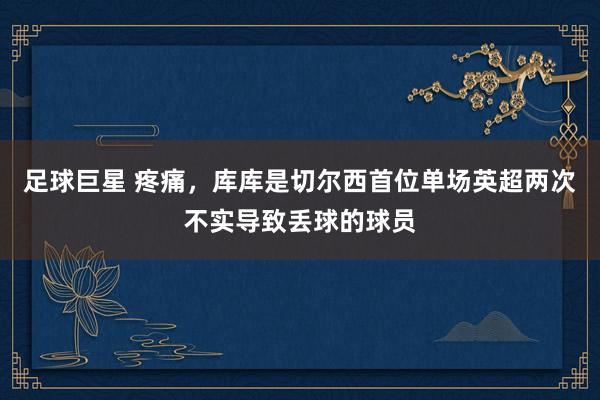 足球巨星 疼痛，库库是切尔西首位单场英超两次不实导致丢球的球员